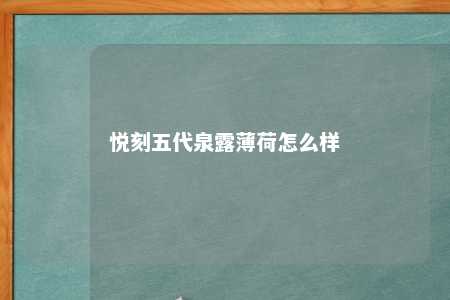 悦刻五代泉露薄荷怎么样